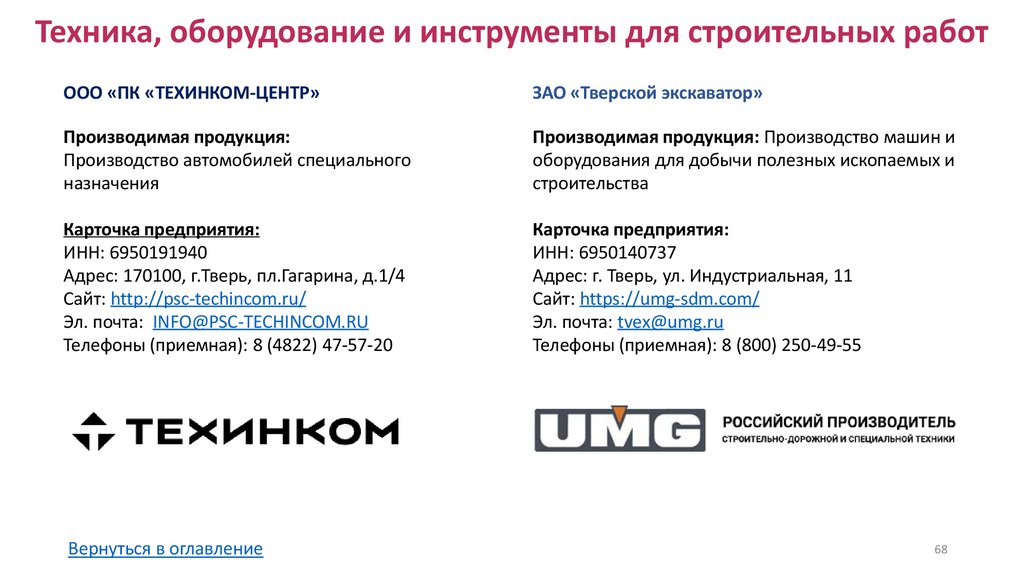 Техника, оборудование и инструменты для строительных работ

ООО «ПК «ТЕХИНКОМ-ЦЕНТР»

Производимая продукция:
Производство автомобилей специального назначения

Карточка предприятия:
ИНН: 6950191940
Адрес: 170100, г.Тверь, пл.Гагарина, д.1/4
Сайт: http://psc-techincom.ru/
Эл. почта: INFO@PSC-TECHINCOM.RU
Телефоны (приемная): 8 (4822) 47-57-20

ТЕХИНКОМ

ЗАО «Тверской экскаватор»

Производимая продукция: Производство машин и оборудования для добычи полезных ископаемых и строительства

Карточка предприятия:
ИНН: 6950140737
Адрес: г. Тверь, ул. Индустриальная, 11
Сайт: https://umg-sdm.com/
Эл. почта: tvex@umg.ru
Телефоны (приемная): 8 (800) 250-49-55

UMG РОССИЙСКИЙ ПРОИЗВОДИТЕЛЬ СТРОИТЕЛЬНО-ДОРОЖНОЙ И СПЕЦИАЛЬНОЙ ТЕХНИКИ

Вернуться в оглавление

68